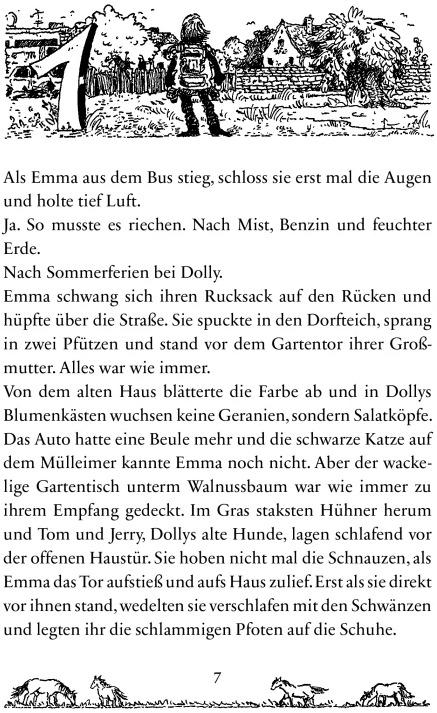 1

Als Emma aus dem Bus stieg, schloss sie erst mal die Augen und holte tief Luft.
Ja. So musste es riechen. Nach Mist, Benzin und feuchter Erde.
Nach Sommerferien bei Dolly.
Emma schwang sich ihren Rucksack auf den Rücken und hüpfte über die Straße. Sie spuckte in den Dorfteich, sprang in zwei Pfützen und stand vor dem Gartentor ihrer Großmutter. Alles war wie immer.
Von dem alten Haus blätterte die Farbe ab und in Dollys Blumenkästen wuchsen keine Geranien, sondern Salatköpfe. Das Auto hatte eine Beule mehr und die schwarze Katze auf dem Mülleimer kannte Emma noch nicht. Aber der wackelige Gartentisch unterm Walnussbaum war wie immer zu ihrem Empfang gedeckt. Im Gras staksten Hühner herum und Tom und Jerry, Dollys alte Hunde, lagen schlafend vor der offenen Haustür. Sie hoben nicht mal die Schnauzen, als Emma das Tor aufstieß und aufs Haus zulief. Erst als sie direkt vor ihnen stand, wedelten sie verschlafen mit den Schwänzen und legten ihr die schlammigen Pfoten auf die Schuhe.

7